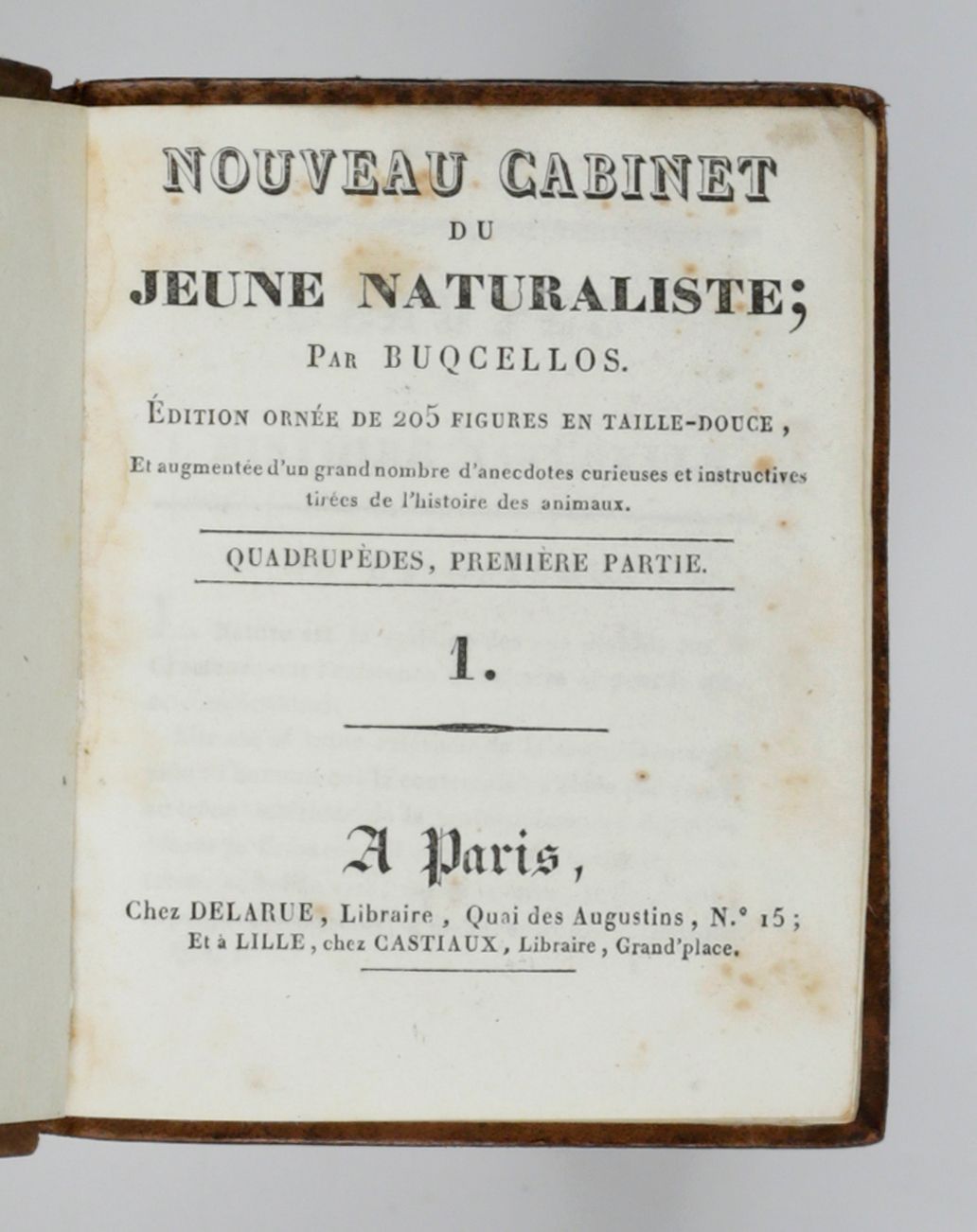 NOUVEAU CABINET
DU
JEUNE NATURALISTE;
PAR BUQCELLOS.

ÉDITION ORNÉE DE 205 FIGURES EN TAILLE-DOUCE,
Et augmentée d'un grand nombre d'anecdotes curieuses et instructives tirées de l'histoire des animaux.

QUADRUPÈDES, PREMIÈRE PARTIE.

1.

A Paris,
Chez DELARUE, Libraire, Quai des Augustins, N.° 15;
Et à LILLE, chez CASTIAUX, Libraire, Grand'place.